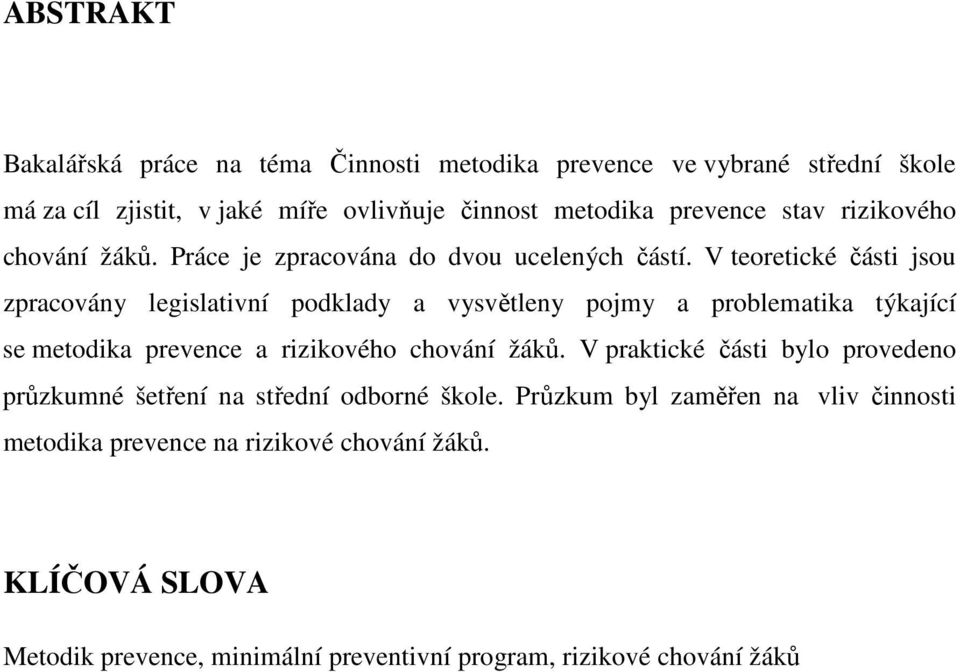 ABSTRAKT

Bakalářská práce na téma Činnosti metodika prevence ve vybrané střední škole má za cíl zjistit, v jaké míře ovlivňuje činnost metodika prevence stav rizikového chování žáků. Práce je zpracována do dvou ucelených částí. V teoretické části jsou zpracovány legislativní podklady a vysvětleny pojmy a problematika týkající se metodika prevence a rizikového chování žáků. V praktické části bylo provedeno průzkumné šetření na střední odborné škole. Průzkum byl zaměřen na vliv činnosti metodika prevence na rizikové chování žáků.

KLÍČOVÁ SLOVA

Metodik prevence, minimální preventivní program, rizikové chování žáků